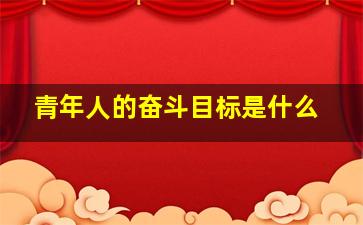 青年人的奋斗目标是什么